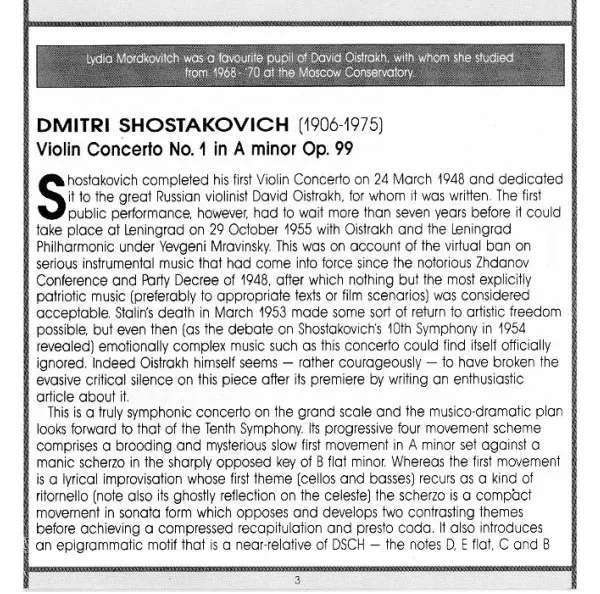 Lydia Mordkovitch was a favourite pupil of David Oistrakh, with whom she studied from 1968 - '70 at the Moscow Conservatory.

DMITRI SHOSTAKOVICH (1906-1975)
Violin Concerto No. 1 in A minor Op. 99

Shostakovich completed his first Violin Concerto on 24 March 1948 and dedicated it to the great Russian violinist David Oistrakh, for whom it was written. The first public performance, however, had to wait more than seven years before it could take place at Leningrad on 29 October 1955 with Oistrakh and the Leningrad Philharmonic under Yevgeni Mravinsky. This was on account of the virtual ban on serious instrumental music that had come into force since the notorious Zhdanov Conference and Party Decree of 1948, after which nothing but the most explicitly patriotic music (preferably to appropriate texts or film scenarios) was considered acceptable. Stalin's death in March 1953 made some sort of return to artistic freedom possible, but even then (as the debate on Shostakovich's 10th Symphony in 1954 revealed) emotionally complex music such as this concerto could find itself officially ignored. Indeed Oistrakh himself seems — rather courageously — to have broken the evasive critical silence on this piece after its premiere by writing an enthusiastic article about it.

This is a truly symphonic concerto on the grand scale and the musico-dramatic plan looks forward to that of the Tenth Symphony. Its progressive four movement scheme comprises a brooding and mysterious slow first movement in A minor set against a manic scherzo in the sharply opposed key of B flat minor. Whereas the first movement is a lyrical improvisation whose first theme (cellos and basses) recurs as a kind of ritornello (note also its ghostly reflection on the celeste) the scherzo is a compact movement in sonata form which opposes and develops two contrasting themes before achieving a compressed recapitulation and presto coda. It also introduces an epigrammatic motif that is a near-relative of DSCH — the notes D, E flat, C and B

3